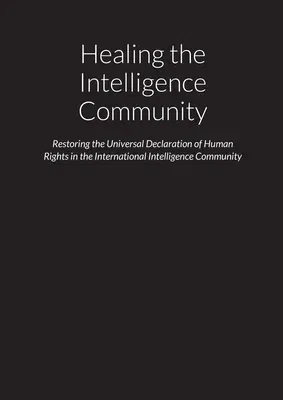 Healing the Intelligence Community

Restoring the Universal Declaration of Human Rights in the International Intelligence Community